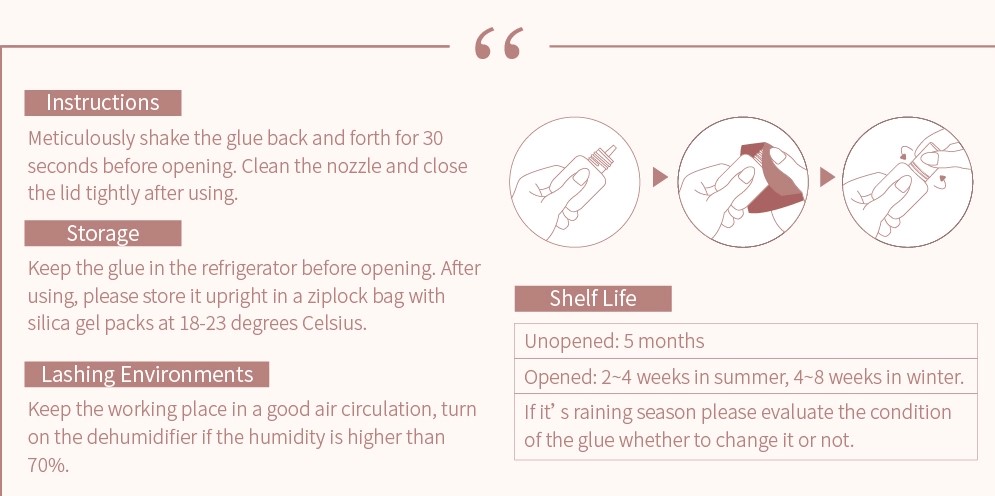 "

Instructions

Meticulously shake the glue back and forth for 30 seconds before opening. Clean the nozzle and close the lid tightly after using.

Storage

Keep the glue in the refrigerator before opening. After using, please store it upright in a ziplock bag with silica gel packs at 18-23 degrees Celsius.

Lashing Environments

Keep the working place in a good air circulation, turn on the dehumidifier if the humidity is higher than 70%.

Shelf Life

Unopened: 5 months

Opened: 2~4 weeks in summer, 4~8 weeks in winter.

If it' s raining season please evaluate the condition of the glue whether to change it or not.